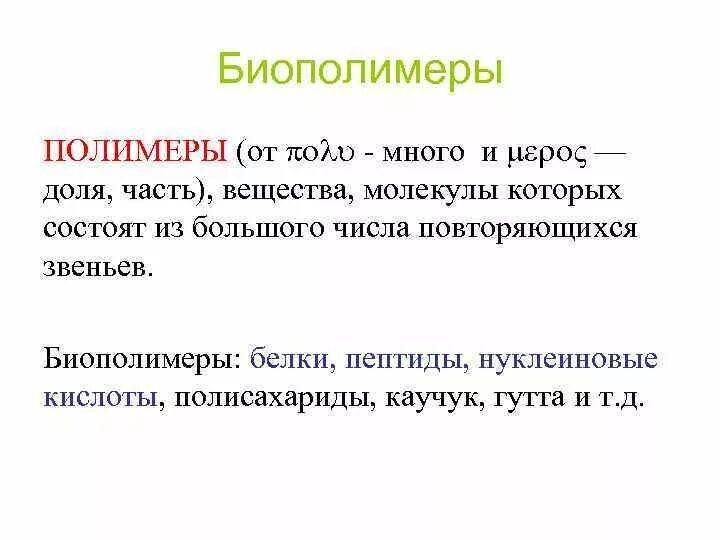 Биополимеры

ПОЛИМЕРЫ (от πολυ - много и μερος — доля, часть), вещества, молекулы которых состоят из большого числа повторяющихся звеньев.

Биополимеры: белки, пептиды, нуклеиновые кислоты, полисахариды, каучук, гутта и т.д.